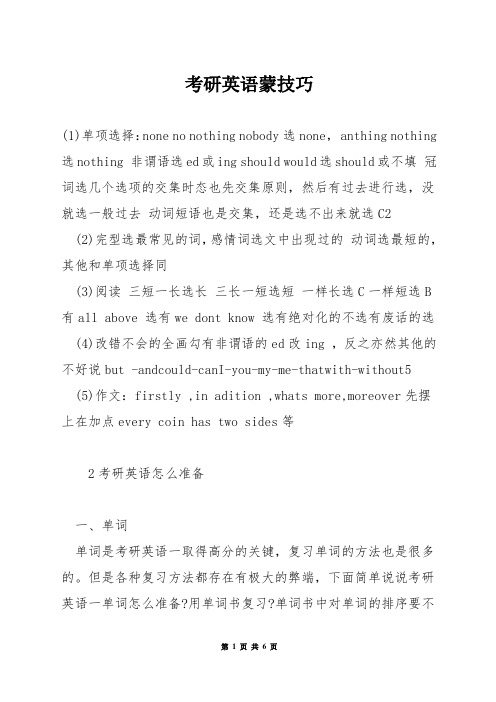 考研英语蒙技巧

(1)单项选择:none no nothing nobody 选 none，anthing nothing 选 nothing 非谓语选 ed 或 ing should would 选 should 或不填 冠词选几个选项的交集时态也先交集原则，然后有过去进行选，没就选一般过去 动词短语也是交集，还是选不出来就选 C2

(2)完型选最常见的词，感情词选文中出现过的 动词选最短的，其他和单项选择同

(3)阅读 三短一长选长 三长一短选短 一样长选 C 一样短选 B 有 all above 选有 we dont know 选有绝对化的不选有废话的选

(4)改错不会的全画勾有非谓语的 ed 改 ing ，反之亦然其他的不好说 but -andcould-canI-you-my-me-thatwith-without5

(5)作文：firstly ,in adition ,whats more,moreover 先摆上在加点 every coin has two sides 等

2 考研英语怎么准备

一、单词

单词是考研英语一取得高分的关键，复习单词的方法也是很多的。但是各种复习方法都存在有极大的弊端，下面简单说说考研英语一单词怎么准备?用单词书复习?单词书中对单词的排序要不

第 1 页 共 6 页